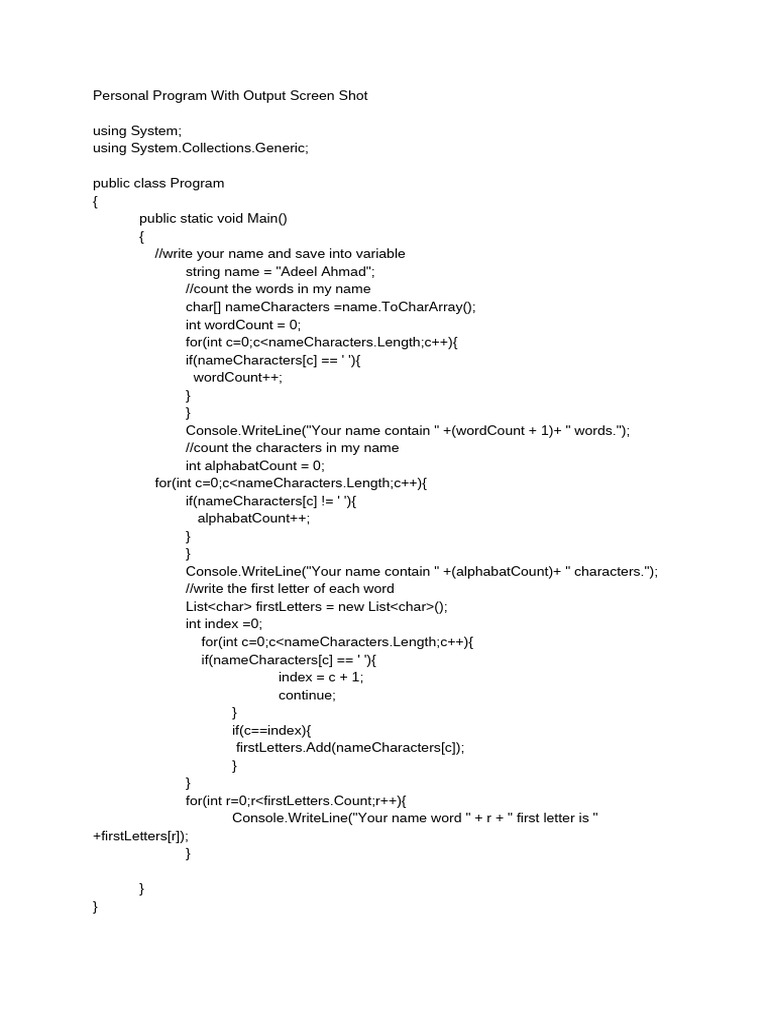 Personal Program With Output Screen Shot

using System;
using System.Collections.Generic;

public class Program
{
public static void Main()
{
//write your name and save into variable
string name = "Adeel Ahmad";
//count the words in my name
char[] nameCharacters =name.ToCharArray();
int wordCount = 0;
for(int c=0;c<nameCharacters.Length;c++){
if(nameCharacters[c] == ' '){
wordCount++;
}
}
Console.WriteLine("Your name contain " +(wordCount + 1)+ " words.");
//count the characters in my name
int alphabatCount = 0;
for(int c=0;c<nameCharacters.Length;c++){
if(nameCharacters[c] != ' '){
alphabatCount++;
}
}
Console.WriteLine("Your name contain " +(alphabatCount)+ " characters.");
//write the first letter of each word
List<char> firstLetters = new List<char>();
int index =0;
for(int c=0;c<nameCharacters.Length;c++){
if(nameCharacters[c] == ' '){
index = c + 1;
continue;
}
if(c==index){
firstLetters.Add(nameCharacters[c]);
}
}
for(int r=0;r<firstLetters.Count;r++){
Console.WriteLine("Your name word " + r + " first letter is " +firstLetters[r]);
}

}
}